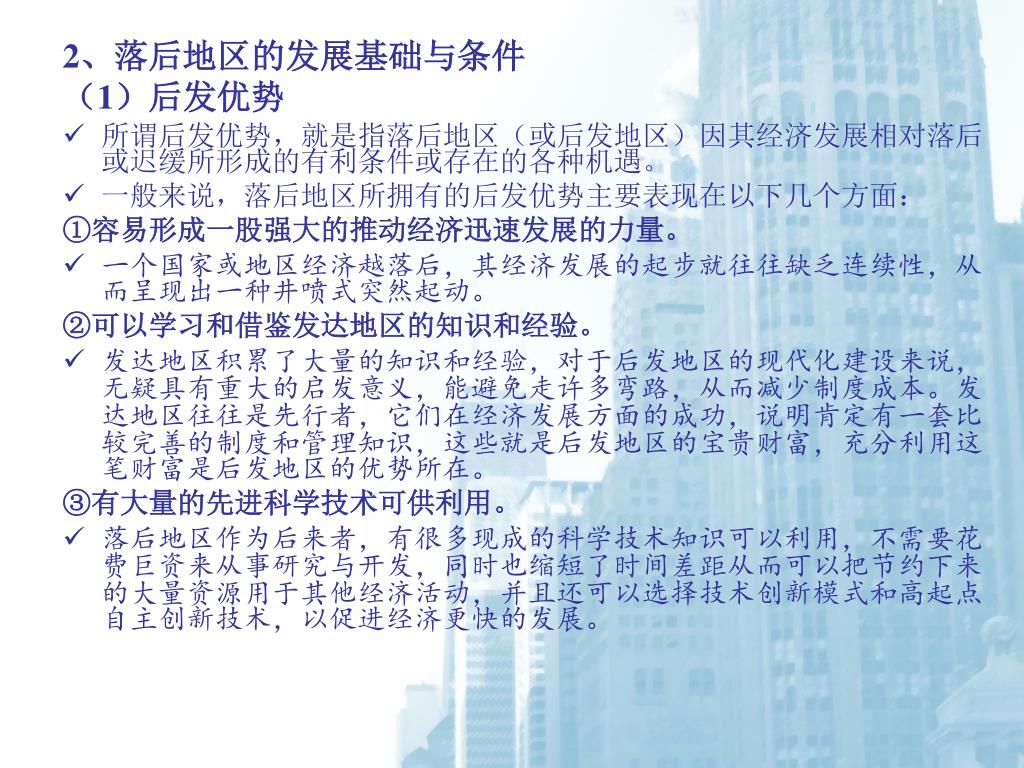 2、落后地区的发展基础与条件
（1）后发优势

✓ 所谓后发优势，就是指落后地区（或后发地区）因其经济发展相对落后或迟缓所形成的有利条件或存在的各种机遇。

✓ 一般来说，落后地区所拥有的后发优势主要表现在以下几个方面：

①容易形成一股强大的推动经济迅速发展的力量。

✓ 一个国家或地区经济越落后，其经济发展的起步就往往缺乏连续性，从而呈现出一种井喷式突然起动。

②可以学习和借鉴发达地区的知识和经验。

✓ 发达地区积累了大量的知识和经验，对于后发地区的现代化建设来说，无疑具有重大的启发意义，能避免走许多弯路，从而减少制度成本。发达地区往往是先行者，它们在经济发展方面的成功，说明肯定有一套比较完善的制度和管理知识，这些就是后发地区的宝贵财富，充分利用这笔财富是后发地区的优势所在。

③有大量的先进科学技术可供利用。

✓ 落后地区作为后来者，有很多现成的科学技术知识可以利用，不需要花费巨资来从事研究与开发，同时也缩短了时间差距从而可以把节约下来的大量资源用于其他经济活动，并且还可以选择技术创新模式和高起点自主创新技术，以促进经济更快的发展。